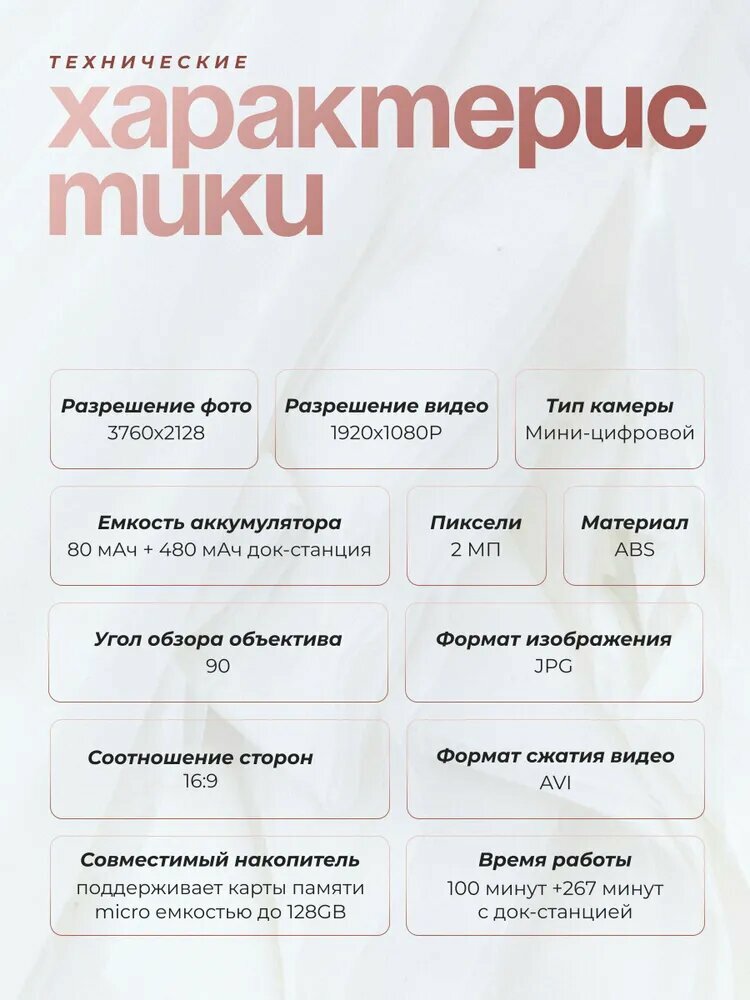 ТЕХНИЧЕСКИЕ
характерис тики

Разрешение фото
3760x2128

Разрешение видео
1920x1080P

Тип камеры
Мини-цифровой

Емкость аккумулятора
80 мАч + 480 мАч док-станция

Пиксели
2 МП

Материал
ABS

Угол обзора объектива
90

Формат изображения
JPG

Соотношение сторон
16:9

Формат сжатия видео
AVI

Совместимый накопитель
поддерживает карты памяти micro емкостью до 128GB

Время работы
100 минут +267 минут с док-станцией